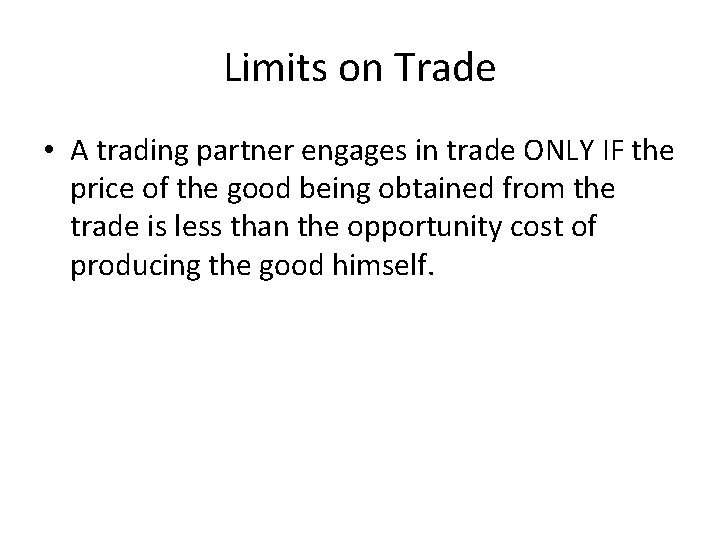 Limits on Trade

• A trading partner engages in trade ONLY IF the price of the good being obtained from the trade is less than the opportunity cost of producing the good himself.